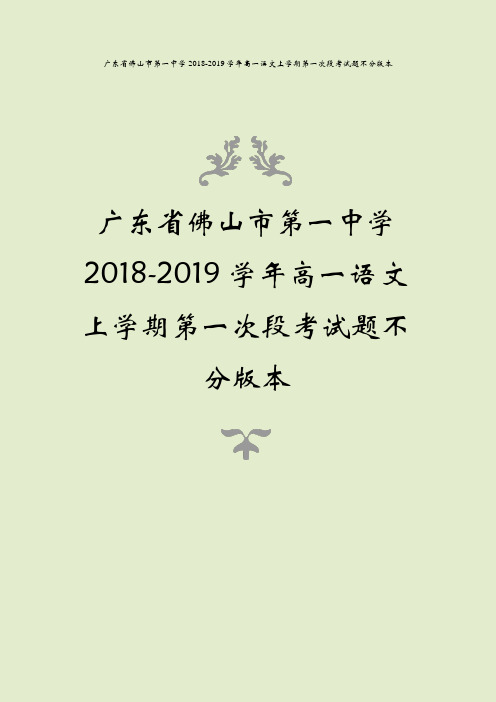 广东省佛山市第一中学 2018-2019 学年高一语文上学期第一次段考试题不分版本

广东省佛山市第一中学 2018-2019 学年高一语文上学期第一次段考试题不分版本